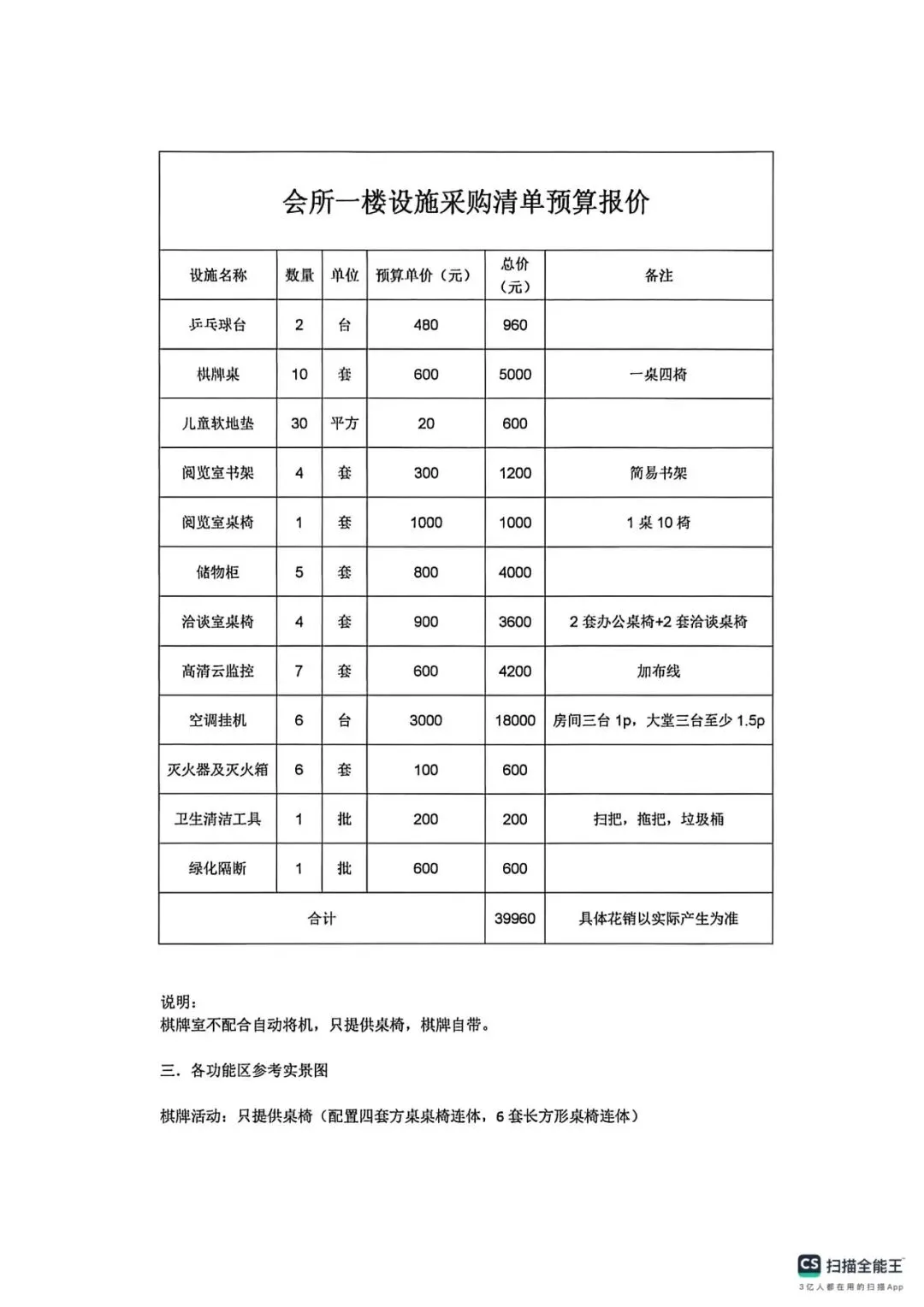 会所一楼设施采购清单预算报价

| 设施名称 | 数量 | 单位 | 预算单价（元） | 总价（元） | 备注 |
|---|---|---|---|---|---|
| 乒乓球台 | 2 | 台 | 480 | 960 | |
| 棋牌桌 | 10 | 套 | 600 | 5000 | 一桌四椅 |
| 儿童软地垫 | 30 | 平方 | 20 | 600 | |
| 阅览室书架 | 4 | 套 | 300 | 1200 | 简易书架 |
| 阅览室桌椅 | 1 | 套 | 1000 | 1000 | 1 桌 10 椅 |
| 储物柜 | 5 | 套 | 800 | 4000 | |
| 洽谈室桌椅 | 4 | 套 | 900 | 3600 | 2 套办公桌椅+2 套洽谈桌椅 |
| 高清云监控 | 7 | 套 | 600 | 4200 | 加布线 |
| 空调挂机 | 6 | 台 | 3000 | 18000 | 房间三台 1p，大堂三台至少 1.5p |
| 灭火器及灭火箱 | 6 | 套 | 100 | 600 | |
| 卫生清洁工具 | 1 | 批 | 200 | 200 | 扫把，拖把，垃圾桶 |
| 绿化隔断 | 1 | 批 | 600 | 600 | |
| 合计 | | | | 39960 | 具体花销以实际产生为准 |

说明：
棋牌室不配合自动将机，只提供桌椅，棋牌自带。

三．各功能区参考实景图

棋牌活动：只提供桌椅（配置四套方桌桌椅连体，6 套长方形桌椅连体）

CS 扫描全能王
3亿人都在用的扫描App